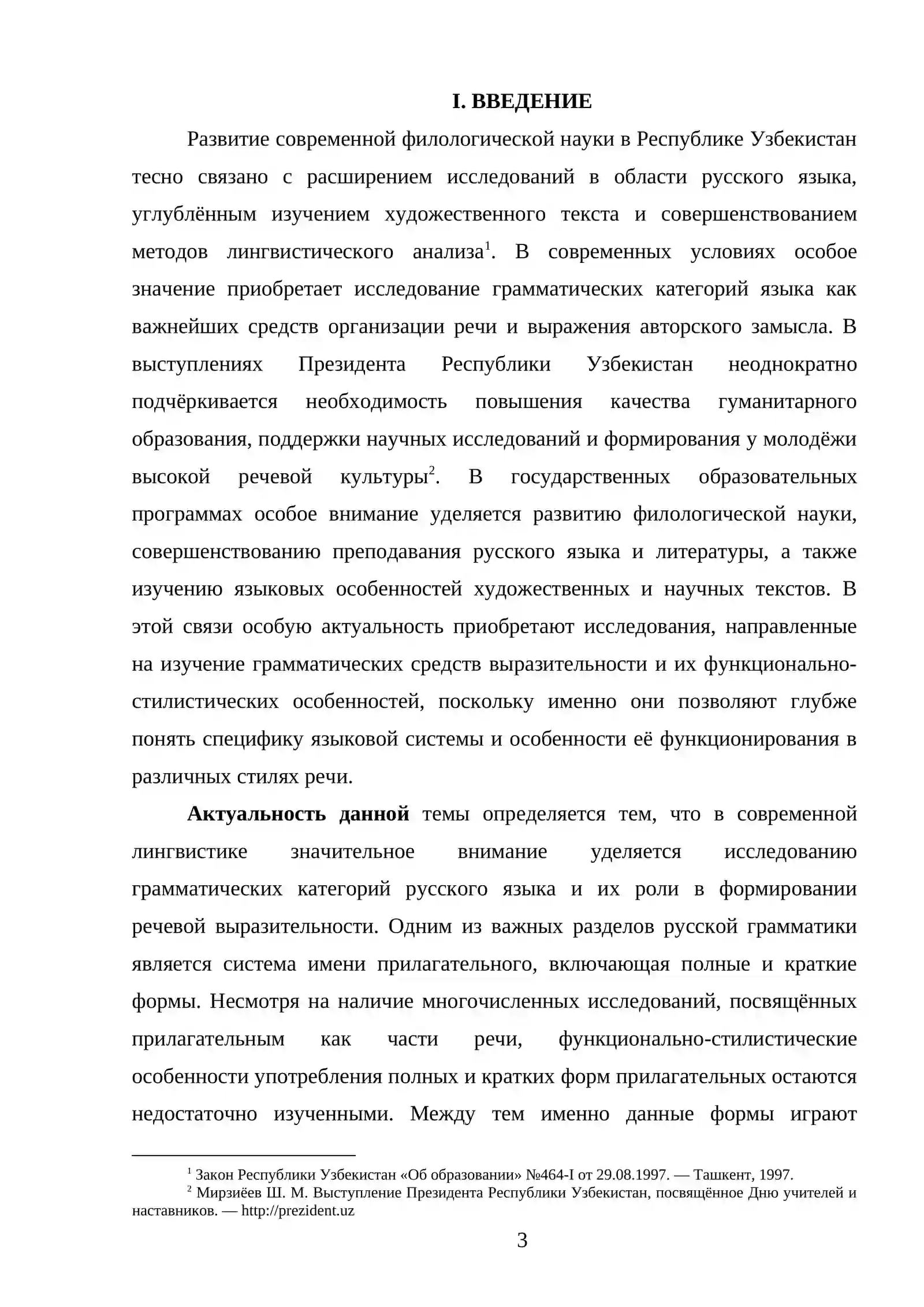 I. ВВЕДЕНИЕ

Развитие современной филологической науки в Республике Узбекистан тесно связано с расширением исследований в области русского языка, углублённым изучением художественного текста и совершенствованием методов лингвистического анализа$^{1}$. В современных условиях особое значение приобретает исследование грамматических категорий языка как важнейших средств организации речи и выражения авторского замысла. В выступлениях Президента Республики Узбекистан неоднократно подчёркивается необходимость повышения качества гуманитарного образования, поддержки научных исследований и формирования у молодёжи высокой речевой культуры$^{2}$. В государственных образовательных программах особое внимание уделяется развитию филологической науки, совершенствованию преподавания русского языка и литературы, а также изучению языковых особенностей художественных и научных текстов. В этой связи особую актуальность приобретают исследования, направленные на изучение грамматических средств выразительности и их функционально-стилистических особенностей, поскольку именно они позволяют глубже понять специфику языковой системы и особенности её функционирования в различных стилях речи.

Актуальность данной темы определяется тем, что в современной лингвистике значительное внимание уделяется исследованию грамматических категорий русского языка и их роли в формировании речевой выразительности. Одним из важных разделов русской грамматики является система имени прилагательного, включающая полные и краткие формы. Несмотря на наличие многочисленных исследований, посвящённых прилагательным как части речи, функционально-стилистические особенности употребления полных и кратких форм прилагательных остаются недостаточно изученными. Между тем именно данные формы играют

$^{1}$ Закон Республики Узбекистан «Об образовании» №464-I от 29.08.1997. — Ташкент, 1997.
$^{2}$ Мирзиёев Ш. М. Выступление Президента Республики Узбекистан, посвящённое Дню учителей и наставников. — http://prezident.uz

3